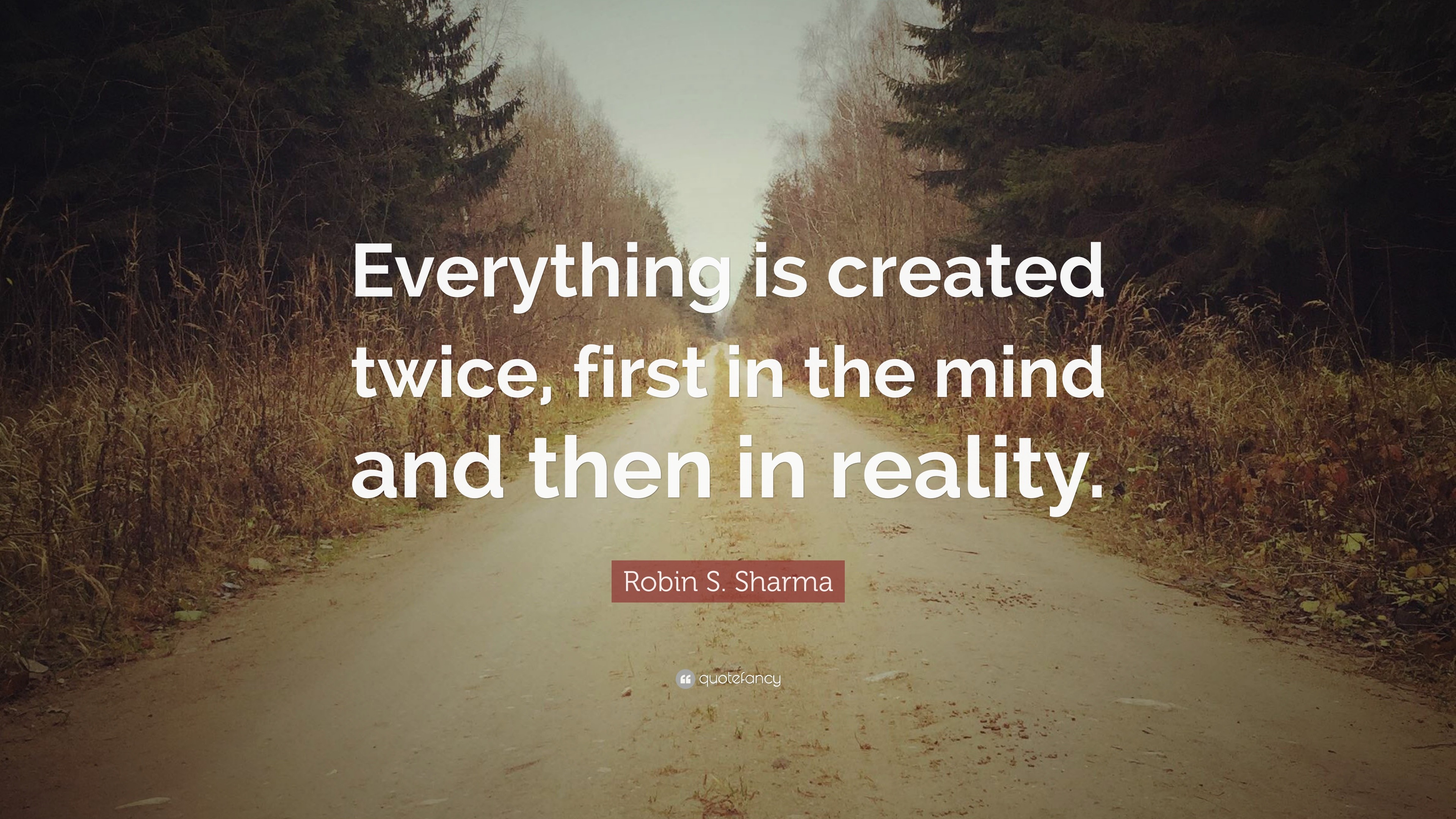 Everything is created twice, first in the mind and then in reality.

Robin S. Sharma

quotefancy